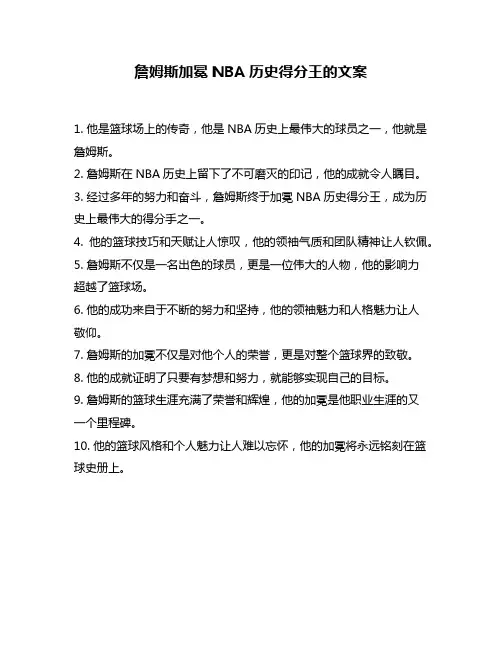 詹姆斯加冕 NBA 历史得分王的文案

1. 他是篮球场上的传奇，他是 NBA 历史上最伟大的球员之一，他就是詹姆斯。

2. 詹姆斯在 NBA 历史上留下了不可磨灭的印记，他的成就令人瞩目。

3. 经过多年的努力和奋斗，詹姆斯终于加冕 NBA 历史得分王，成为历史上最伟大的得分手之一。

4. 他的篮球技巧和天赋让人惊叹，他的领袖气质和团队精神让人钦佩。

5. 詹姆斯不仅是一名出色的球员，更是一位伟大的人物，他的影响力超越了篮球场。

6. 他的成功来自于不断的努力和坚持，他的领袖魅力和人格魅力让人敬仰。

7. 詹姆斯的加冕不仅是对他个人的荣誉，更是对整个篮球界的致敬。

8. 他的成就证明了只要有梦想和努力，就能够实现自己的目标。

9. 詹姆斯的篮球生涯充满了荣誉和辉煌，他的加冕是他职业生涯的又一个里程碑。

10. 他的篮球风格和个人魅力让人难以忘怀，他的加冕将永远铭刻在篮球史册上。